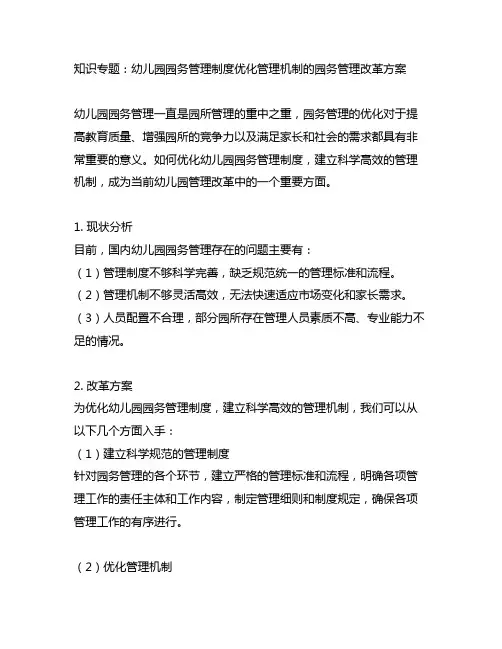 知识专题：幼儿园园务管理制度优化管理机制的园务管理改革方案

幼儿园园务管理一直是园所管理的重中之重，园务管理的优化对于提高教育质量、增强园所的竞争力以及满足家长和社会的需求都具有非常重要的意义。如何优化幼儿园园务管理制度，建立科学高效的管理机制，成为当前幼儿园管理改革中的一个重要方面。

1. 现状分析
目前，国内幼儿园园务管理存在的问题主要有：
（1）管理制度不够科学完善，缺乏规范统一的管理标准和流程。
（2）管理机制不够灵活高效，无法快速适应市场变化和家长需求。
（3）人员配置不合理，部分园所存在管理人员素质不高、专业能力不足的情况。

2. 改革方案
为优化幼儿园园务管理制度，建立科学高效的管理机制，我们可以从以下几个方面入手：
（1）建立科学规范的管理制度
针对园务管理的各个环节，建立严格的管理标准和流程，明确各项管理工作的责任主体和工作内容，制定管理细则和制度规定，确保各项管理工作的有序进行。

（2）优化管理机制